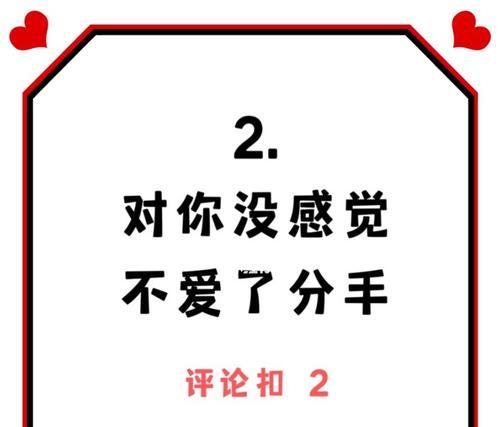 2.
对你没感觉
不爱了分手

评论扣 2